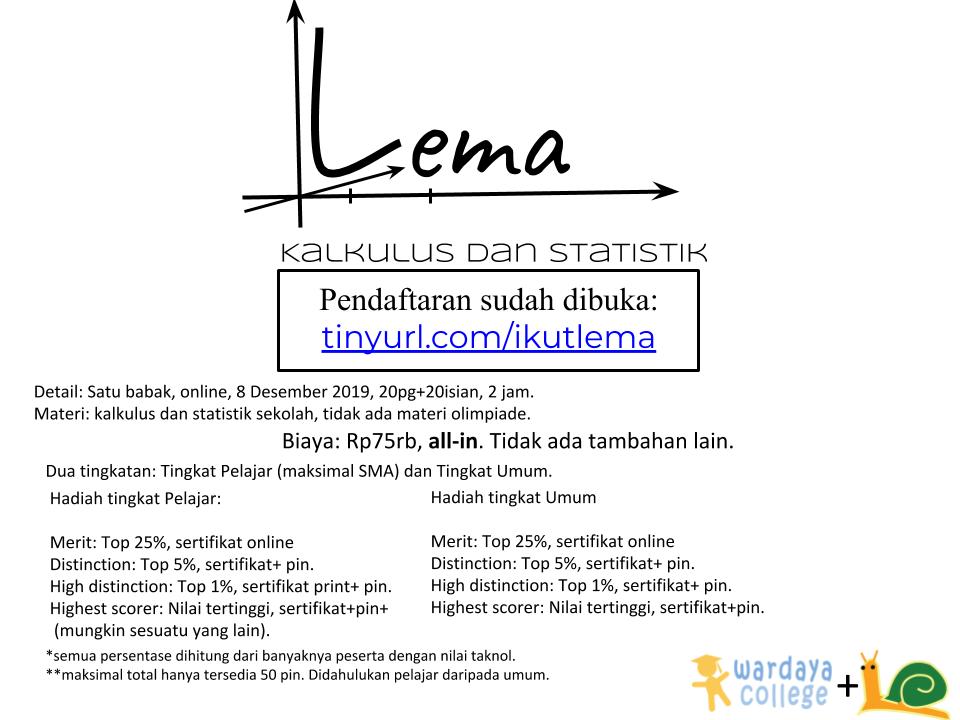 Lema

KALKULUS DAN STATISTIK

Pendaftaran sudah dibuka:
tinyurl.com/ikutlema

Detail: Satu babak, online, 8 Desember 2019, 20pg+20isian, 2 jam.
Materi: kalkulus dan statistik sekolah, tidak ada materi olimpiade.

Biaya: Rp75rb, all-in. Tidak ada tambahan lain.

Dua tingkatan: Tingkat Pelajar (maksimal SMA) dan Tingkat Umum.

Hadiah tingkat Pelajar:

Merit: Top 25%, sertifikat online
Distinction: Top 5%, sertifikat+ pin.
High distinction: Top 1%, sertifikat print+ pin.
Highest scorer: Nilai tertinggi, sertifikat+pin+ (mungkin sesuatu yang lain).

Hadiah tingkat Umum

Merit: Top 25%, sertifikat online
Distinction: Top 5%, sertifikat+ pin.
High distinction: Top 1%, sertifikat+ pin.
Highest scorer: Nilai tertinggi, sertifikat+pin.

*semua persentase dihitung dari banyaknya peserta dengan nilai taknol.
**maksimal total hanya tersedia 50 pin. Didahulukan pelajar daripada umum.

wardaya college +